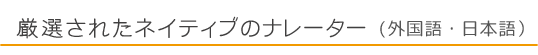 厳選されたネイティブのナレーター（外国語・日本語）